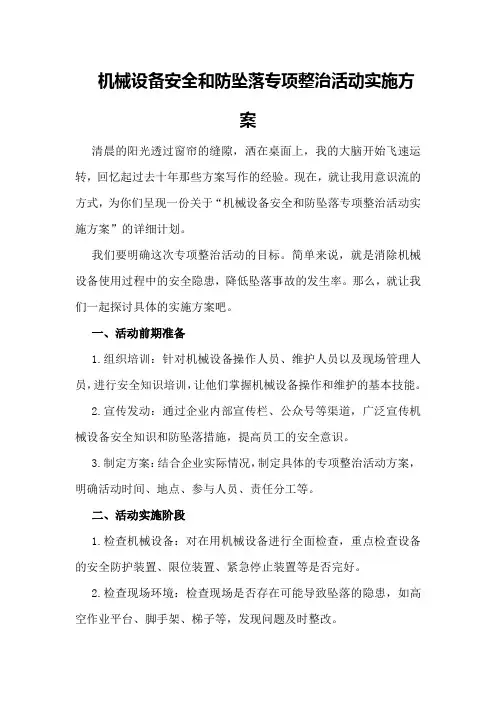 机械设备安全和防坠落专项整治活动实施方案

清晨的阳光透过窗帘的缝隙，洒在桌面上，我的大脑开始飞速运转，回忆起过去十年那些方案写作的经验。现在，就让我用意识流的方式，为你们呈现一份关于“机械设备安全和防坠落专项整治活动实施方案”的详细计划。

我们要明确这次专项整治活动的目标。简单来说，就是消除机械设备使用过程中的安全隐患，降低坠落事故的发生率。那么，就让我们一起探讨具体的实施方案吧。

一、活动前期准备

1.组织培训：针对机械设备操作人员、维护人员以及现场管理人员，进行安全知识培训，让他们掌握机械设备操作和维护的基本技能。

2.宣传发动：通过企业内部宣传栏、公众号等渠道，广泛宣传机械设备安全知识和防坠落措施，提高员工的安全意识。

3.制定方案：结合企业实际情况，制定具体的专项整治活动方案，明确活动时间、地点、参与人员、责任分工等。

二、活动实施阶段

1.检查机械设备：对在用机械设备进行全面检查，重点检查设备的安全防护装置、限位装置、紧急停止装置等是否完好。

2.检查现场环境：检查现场是否存在可能导致坠落的隐患，如高空作业平台、脚手架、梯子等，发现问题及时整改。